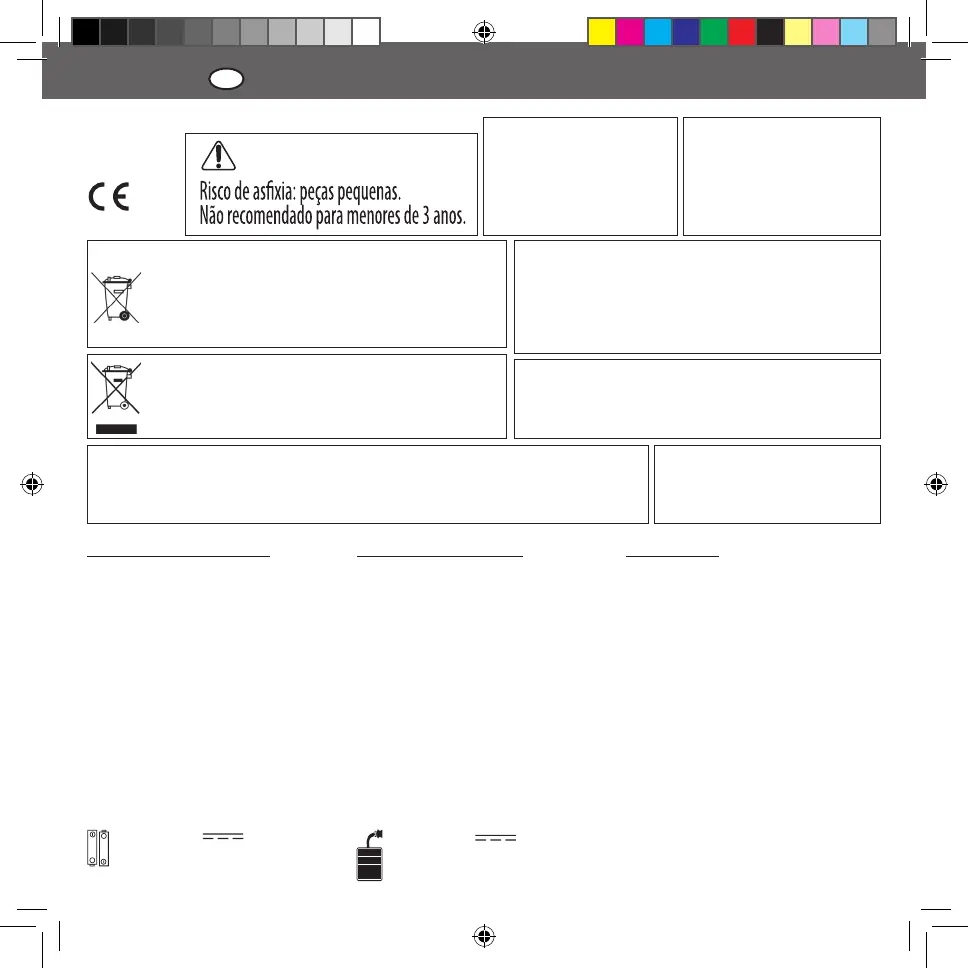 Risco de asfixia: peças pequenas.
Não recomendado para menores de 3 anos.